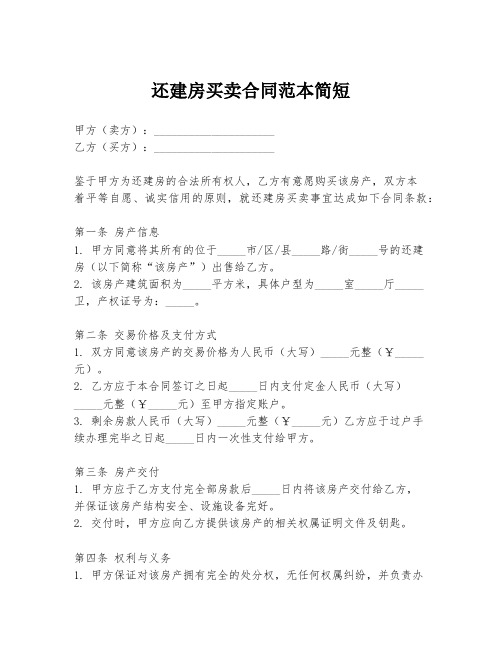 还建房买卖合同范本简短

甲方（卖方）：____________________
乙方（买方）：____________________

鉴于甲方为还建房的合法所有权人，乙方有意愿购买该房产，双方本着平等自愿、诚实信用的原则，就还建房买卖事宜达成如下合同条款：

第一条 房产信息
1. 甲方同意将其所有的位于_____市/区/县_____路/街_____号的还建房（以下简称“该房产”）出售给乙方。
2. 该房产建筑面积为_____平方米，具体户型为_____室_____厅_____卫，产权证号为：_____。

第二条 交易价格及支付方式
1. 双方同意该房产的交易价格为人民币（大写）_____元整（¥_____元）。
2. 乙方应于本合同签订之日起_____日内支付定金人民币（大写）_____元整（¥_____元）至甲方指定账户。
3. 剩余房款人民币（大写）_____元整（¥_____元）乙方应于过户手续办理完毕之日起_____日内一次性支付给甲方。

第三条 房产交付
1. 甲方应于乙方支付完全部房款后_____日内将该房产交付给乙方，并保证该房产结构安全、设施设备完好。
2. 交付时，甲方应向乙方提供该房产的相关权属证明文件及钥匙。

第四条 权利与义务
1. 甲方保证对该房产拥有完全的处分权，无任何权属纠纷，并负责办